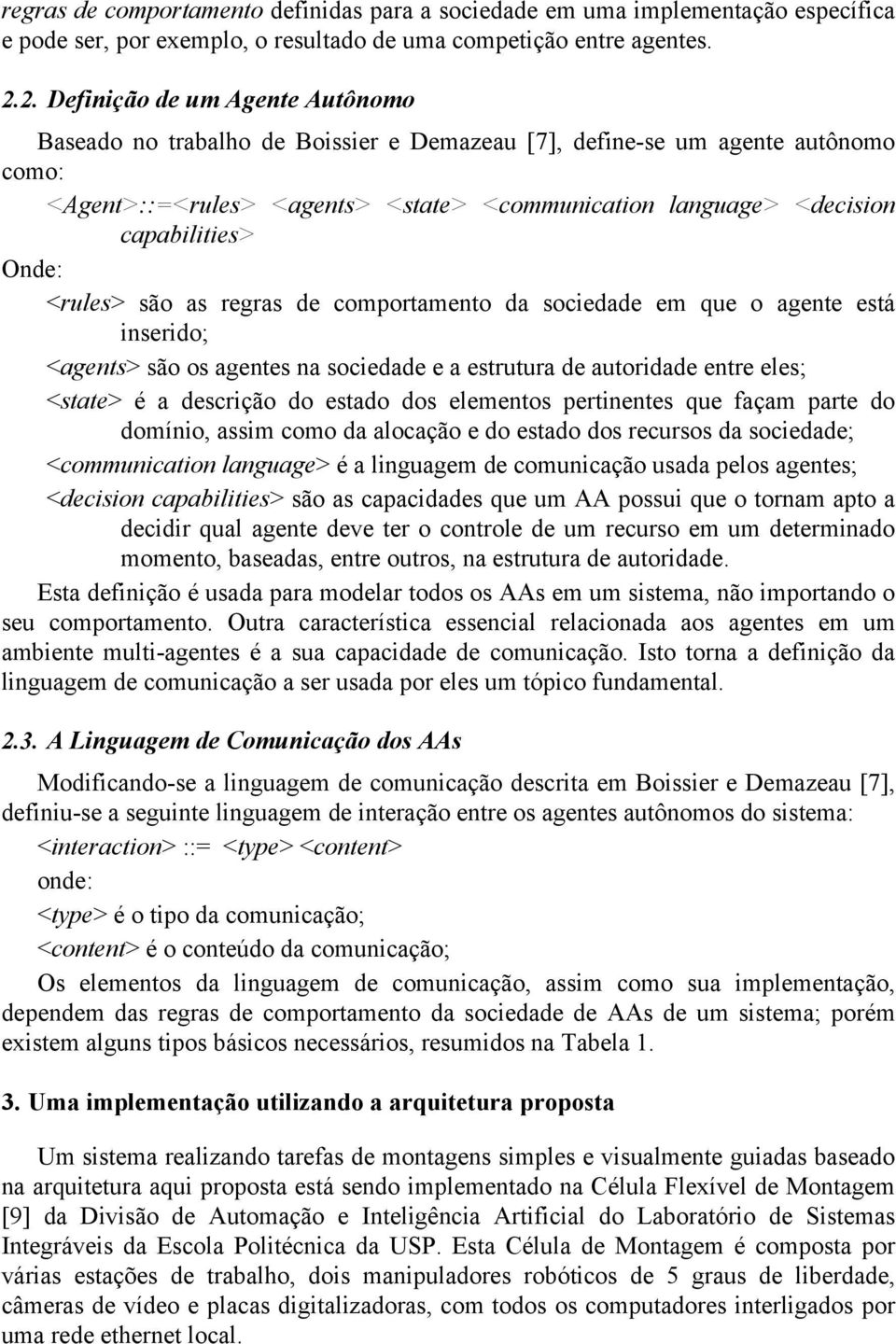 regras de comportamento definidas para a sociedade em uma implementação específica e pode ser, por exemplo, o resultado de uma competição entre agentes.

2.2. Definição de um Agente Autônomo

Baseado no trabalho de Boissier e Demazeau [7], define-se um agente autônomo como:

<Agent>::=<rules> <agents> <state> <communication language> <decision capabilities>

Onde:

<rules> são as regras de comportamento da sociedade em que o agente está inserido;

<agents> são os agentes na sociedade e a estrutura de autoridade entre eles;

<state> é a descrição do estado dos elementos pertinentes que façam parte do domínio, assim como da alocação e do estado dos recursos da sociedade;

<communication language> é a linguagem de comunicação usada pelos agentes;

<decision capabilities> são as capacidades que um AA possui que o tornam apto a decidir qual agente deve ter o controle de um recurso em um determinado momento, baseadas, entre outros, na estrutura de autoridade.

Esta definição é usada para modelar todos os AAs em um sistema, não importando o seu comportamento. Outra característica essencial relacionada aos agentes em um ambiente multi-agentes é a sua capacidade de comunicação. Isto torna a definição da linguagem de comunicação a ser usada por eles um tópico fundamental.

2.3. A Linguagem de Comunicação dos AAs

Modificando-se a linguagem de comunicação descrita em Boissier e Demazeau [7], definiu-se a seguinte linguagem de interação entre os agentes autônomos do sistema:

<interaction> ::= <type> <content>

onde:

<type> é o tipo da comunicação;

<content> é o conteúdo da comunicação;

Os elementos da linguagem de comunicação, assim como sua implementação, dependem das regras de comportamento da sociedade de AAs de um sistema; porém existem alguns tipos básicos necessários, resumidos na Tabela 1.

3. Uma implementação utilizando a arquitetura proposta

Um sistema realizando tarefas de montagens simples e visualmente guiadas baseado na arquitetura aqui proposta está sendo implementado na Célula Flexível de Montagem [9] da Divisão de Automação e Inteligência Artificial do Laboratório de Sistemas Integráveis da Escola Politécnica da USP. Esta Célula de Montagem é composta por várias estações de trabalho, dois manipuladores robóticos de 5 graus de liberdade, câmeras de vídeo e placas digitalizadoras, com todos os computadores interligados por uma rede ethernet local.